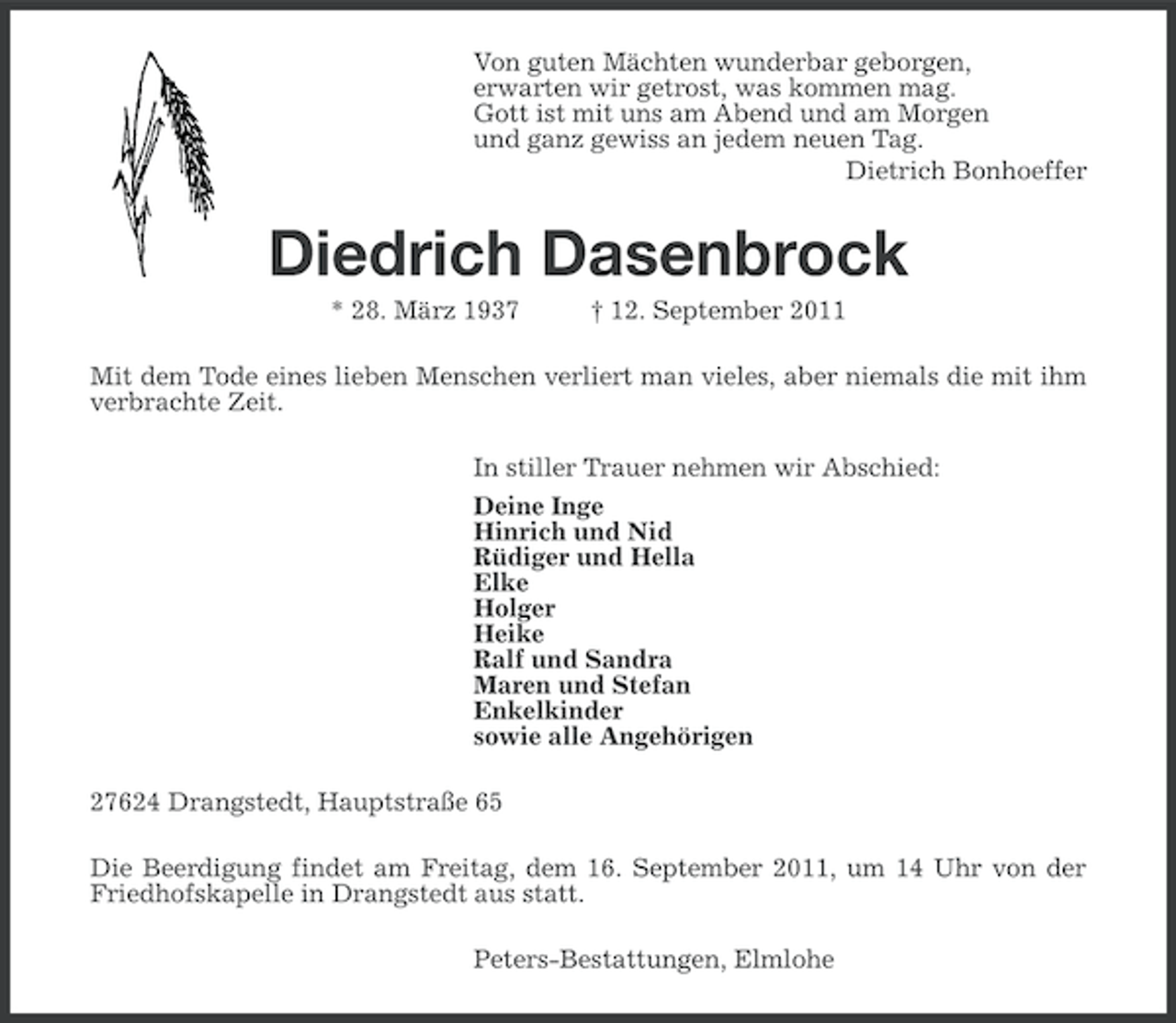 Von guten Mächten wunderbar geborgen,
erwarten wir getrost, was kommen mag.
Gott ist mit uns am Abend und am Morgen
und ganz gewiss an jedem neuen Tag.
Dietrich Bonhoeffer

Diedrich Dasenbrock

* 28. März 1937 † 12. September 2011

Mit dem Tode eines lieben Menschen verliert man vieles, aber niemals die mit ihm verbrachte Zeit.

In stiller Trauer nehmen wir Abschied:

Deine Inge
Hinrich und Nid
Rüdiger und Hella
Elke
Holger
Heike
Ralf und Sandra
Maren und Stefan
Enkelkinder
sowie alle Angehörigen

27624 Drangstedt, Hauptstraße 65

Die Beerdigung findet am Freitag, dem 16. September 2011, um 14 Uhr von der Friedhofskapelle in Drangstedt aus statt.

Peters-Bestattungen, Elmlohe